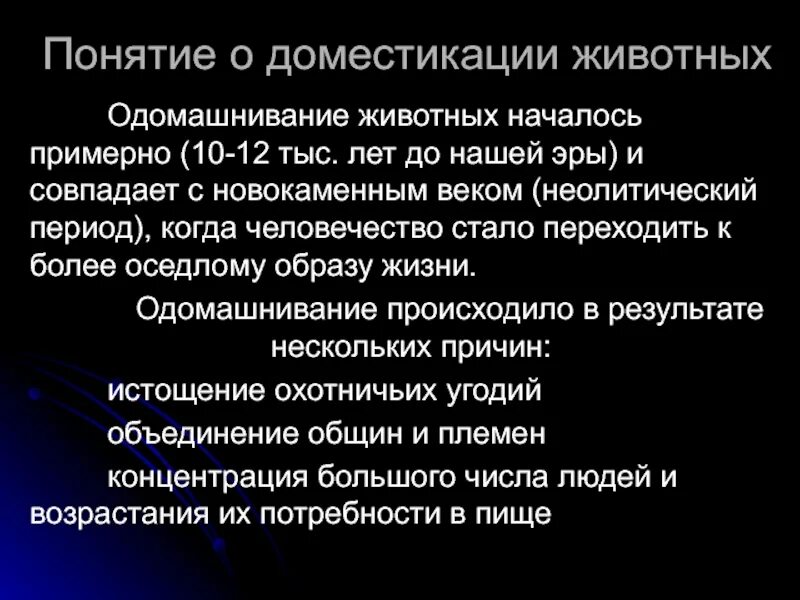 Понятие о доместикации животных

Одомашнивание животных началось примерно (10-12 тыс. лет до нашей эры) и совпадает с новокаменным веком (неолитический период), когда человечество стало переходить к более оседлому образу жизни.

Одомашнивание происходило в результате нескольких причин:

истощение охотничьих угодий

объединение общин и племен

концентрация большого числа людей и возрастания их потребности в пище